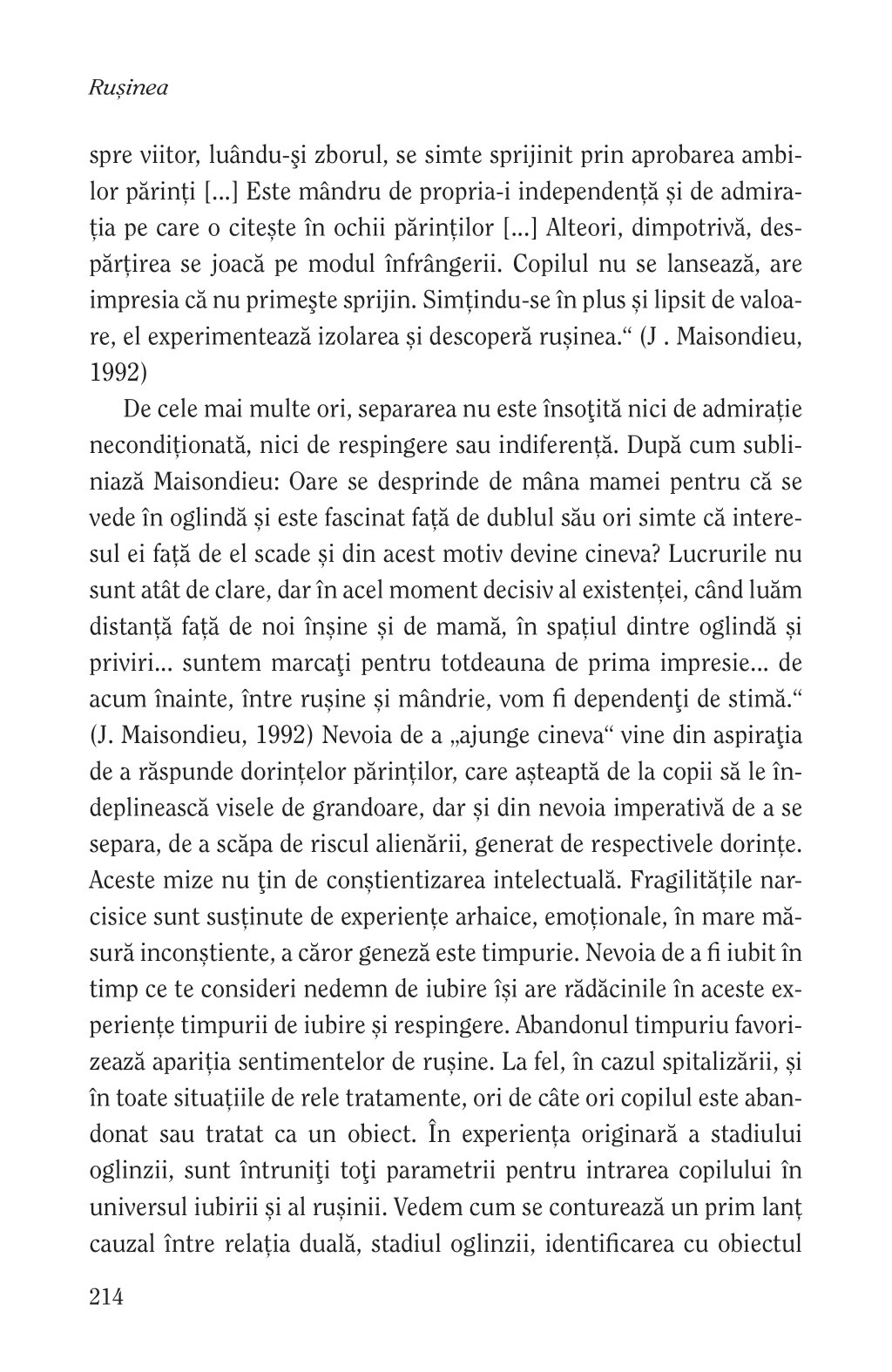 Rușinea

spre viitor, luându-şi zborul, se simte sprijinit prin aprobarea ambilor părinți [...] Este mândru de propria-i independență și de admirația pe care o citește în ochii părinților [...] Alteori, dimpotrivă, despărțirea se joacă pe modul înfrângerii. Copilul nu se lansează, are impresia că nu primeşte sprijin. Simțindu-se în plus și lipsit de valoare, el experimentează izolarea și descoperă rușinea.“ (J . Maisondieu, 1992)

De cele mai multe ori, separarea nu este însoţită nici de admirație necondiționată, nici de respingere sau indiferență. După cum subliniază Maisondieu: Oare se desprinde de mâna mamei pentru că se vede în oglindă și este fascinat față de dublul său ori simte că interesul ei față de el scade și din acest motiv devine cineva? Lucrurile nu sunt atât de clare, dar în acel moment decisiv al existenței, când luăm distanță față de noi înșine și de mamă, în spațiul dintre oglindă și priviri... suntem marcaţi pentru totdeauna de prima impresie... de acum înainte, între rușine și mândrie, vom fi dependenţi de stimă.“ (J. Maisondieu, 1992) Nevoia de a „ajunge cineva“ vine din aspiraţia de a răspunde dorințelor părinților, care așteaptă de la copii să le îndeplinească visele de grandoare, dar și din nevoia imperativă de a se separa, de a scăpa de riscul alienării, generat de respectivele dorințe. Aceste mize nu ţin de conștientizarea intelectuală. Fragilitățile narcisice sunt susținute de experiențe arhaice, emoționale, în mare măsură inconștiente, a căror geneză este timpurie. Nevoia de a fi iubit în timp ce te consideri nedemn de iubire își are rădăcinile în aceste experiențe timpurii de iubire și respingere. Abandonul timpuriu favorizează apariția sentimentelor de rușine. La fel, în cazul spitalizării, și în toate situațiile de rele tratamente, ori de câte ori copilul este abandonat sau tratat ca un obiect. În experiența originară a stadiului oglinzii, sunt întruniţi toţi parametrii pentru intrarea copilului în universul iubirii și al rușinii. Vedem cum se conturează un prim lanț cauzal între relația duală, stadiul oglinzii, identificarea cu obiectul

214